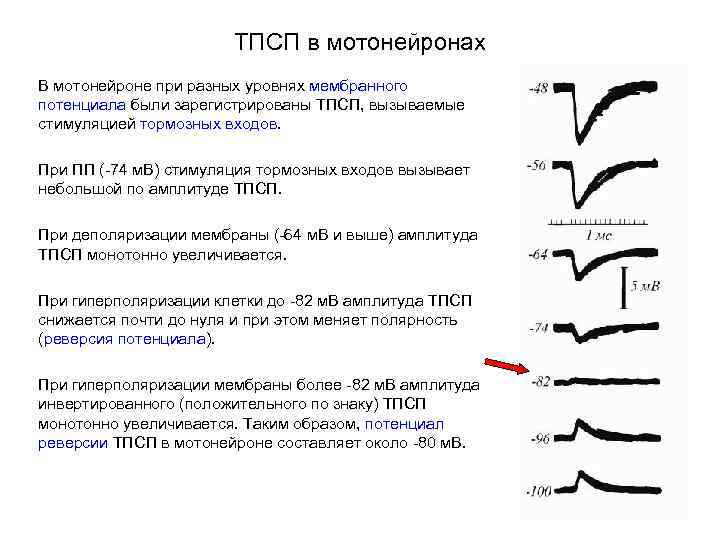 ТПСП в мотонейронах

В мотонейроне при разных уровнях мембранного потенциала были зарегистрированы ТПСП, вызываемые стимуляцией тормозных входов.

При ПП (-74 мВ) стимуляция тормозных входов вызывает небольшой по амплитуде ТПСП.

При деполяризации мембраны (-64 мВ и выше) амплитуда ТПСП монотонно увеличивается.

При гиперполяризации клетки до -82 мВ амплитуда ТПСП снижается почти до нуля и при этом меняет полярность (реверсия потенциала).

При гиперполяризации мембраны более -82 мВ амплитуда инвертированного (положительного по знаку) ТПСП монотонно увеличивается. Таким образом, потенциал реверсии ТПСП в мотонейроне составляет около -80 мВ.

-48

-56

1 мс

-64

5 мВ

-74

-82

-96

-100